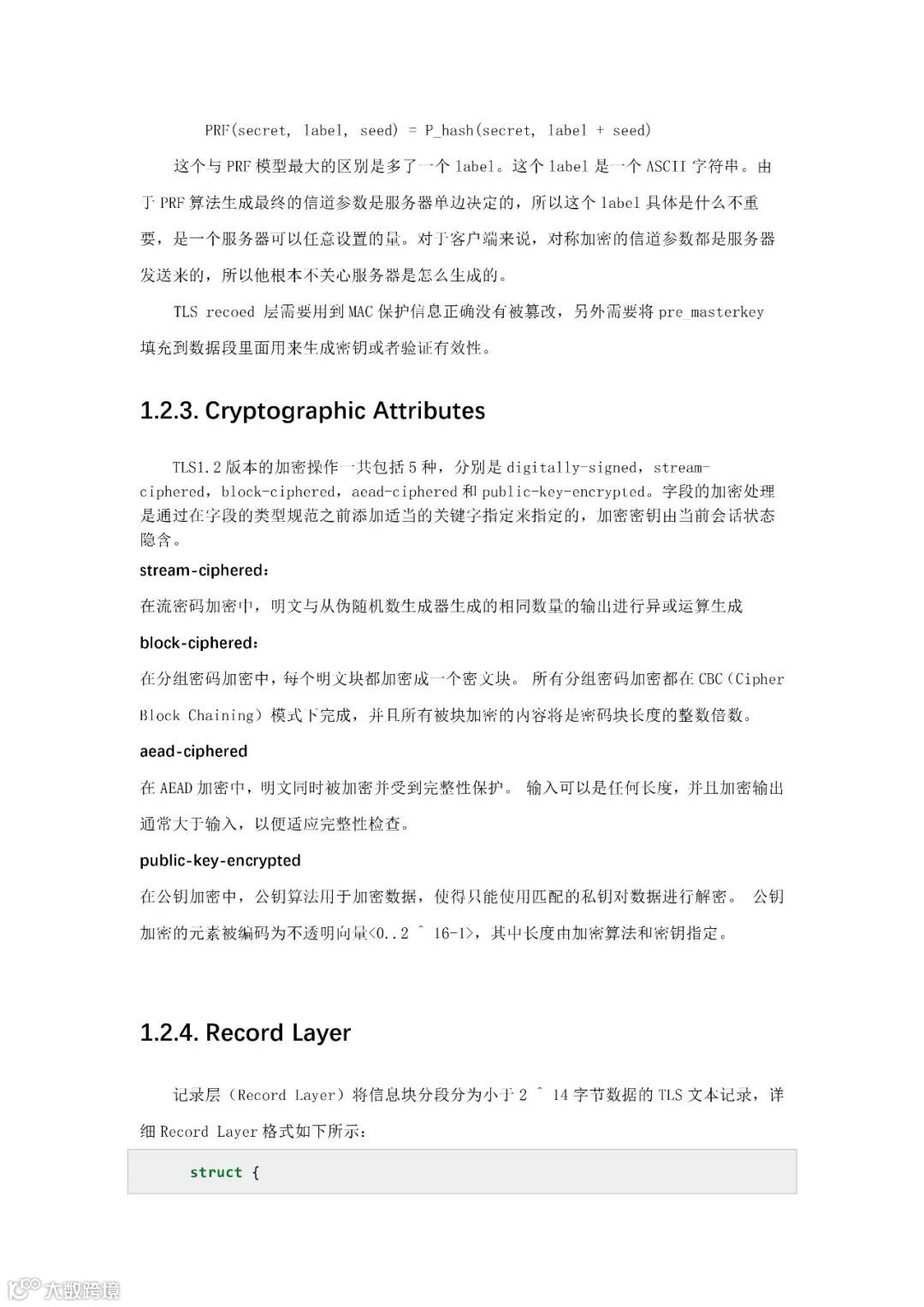 PRF(secret, label, seed) = P_hash(secret, label + seed)

这个与 PRF 模型最大的区别是多了一个 label。这个 label 是一个 ASCII 字符串。由于 PRF 算法生成最终的信道参数是服务器单边决定的，所以这个 label 具体是什么不重要，是一个服务器可以任意设置的量。对于客户端来说，对称加密的信道参数都是服务器发送来的，所以他根本不关心服务器是怎么生成的。

TLS recoed 层需要用到 MAC 保护信息正确没有被篡改，另外需要将 pre_masterkey 填充到数据段里面用来生成密钥或者验证有效性。

1.2.3. Cryptographic Attributes

TLS1.2 版本的加密操作一共包括 5 种，分别是 digitally-signed，stream-ciphered，block-ciphered，aead-ciphered 和 public-key-encrypted。字段的加密处理是通过在字段的类型规范之前添加适当的关键字指定来指定的，加密密钥由当前会话状态隐含。

stream-ciphered：

在流密码加密中，明文与从伪随机数生成器生成的相同数量的输出进行异或运算生成

block-ciphered：

在分组密码加密中，每个明文块都加密成一个密文块。 所有分组密码加密都在 CBC（Cipher Block Chaining）模式下完成，并且所有被块加密的内容将是密码块长度的整数倍数。

aead-ciphered

在 AEAD 加密中，明文同时被加密并受到完整性保护。 输入可以是任何长度，并且加密输出通常大于输入，以便适应完整性检查。

public-key-encrypted

在公钥加密中，公钥算法用于加密数据，使得只能使用匹配的私钥对数据进行解密。 公钥加密的元素被编码为不透明向量<0..2 ^ 16-1>，其中长度由加密算法和密钥指定。

1.2.4. Record Layer

记录层（Record Layer）将信息块分段分为小于 2 ^ 14 字节数据的 TLS 文本记录，详细 Record Layer 格式如下所示：

struct {

大数跨境